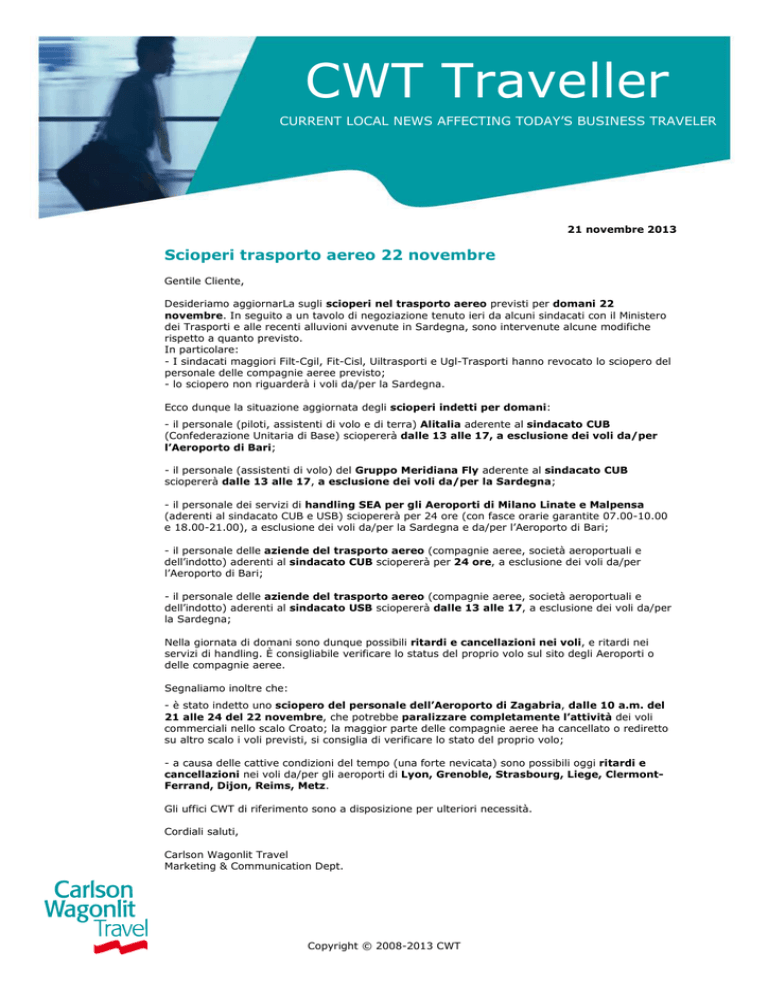 CWT Traveller

CURRENT LOCAL NEWS AFFECTING TODAY'S BUSINESS TRAVELER

21 novembre 2013

Scioperi trasporto aereo 22 novembre

Gentile Cliente,

Desideriamo aggiornarLa sugli scioperi nel trasporto aereo previsti per domani 22 novembre. In seguito a un tavolo di negoziazione tenuto ieri da alcuni sindacati con il Ministero dei Trasporti e alle recenti alluvioni avvenute in Sardegna, sono intervenute alcune modifiche rispetto a quanto previsto.
In particolare:
- I sindacati maggiori Filt-Cgil, Fit-Cisl, Uiltrasporti e Ugl-Trasporti hanno revocato lo sciopero del personale delle compagnie aeree previsto;
- lo sciopero non riguarderà i voli da/per la Sardegna.

Ecco dunque la situazione aggiornata degli scioperi indetti per domani:

- il personale (piloti, assistenti di volo e di terra) Alitalia aderente al sindacato CUB (Confederazione Unitaria di Base) sciopererà dalle 13 alle 17, a esclusione dei voli da/per l'Aeroporto di Bari;

- il personale (assistenti di volo) del Gruppo Meridiana Fly aderente al sindacato CUB sciopererà dalle 13 alle 17, a esclusione dei voli da/per la Sardegna;

- il personale dei servizi di handling SEA per gli Aeroporti di Milano Linate e Malpensa (aderenti al sindacato CUB e USB) sciopererà per 24 ore (con fasce orarie garantite 07.00-10.00 e 18.00-21.00), a esclusione dei voli da/per la Sardegna e da/per l'Aeroporto di Bari;

- il personale delle aziende del trasporto aereo (compagnie aeree, società aeroportuali e dell'indotto) aderenti al sindacato CUB sciopererà per 24 ore, a esclusione dei voli da/per l'Aeroporto di Bari;

- il personale delle aziende del trasporto aereo (compagnie aeree, società aeroportuali e dell'indotto) aderenti al sindacato USB sciopererà dalle 13 alle 17, a esclusione dei voli da/per la Sardegna;

Nella giornata di domani sono dunque possibili ritardi e cancellazioni nei voli, e ritardi nei servizi di handling. È consigliabile verificare lo status del proprio volo sul sito degli Aeroporti o delle compagnie aeree.

Segnaliamo inoltre che:

- è stato indetto uno sciopero del personale dell'Aeroporto di Zagabria, dalle 10 a.m. del 21 alle 24 del 22 novembre, che potrebbe paralizzare completamente l'attività dei voli commerciali nello scalo Croato; la maggior parte delle compagnie aeree ha cancellato o rediretto su altro scalo i voli previsti, si consiglia di verificare lo stato del proprio volo;

- a causa delle cattive condizioni del tempo (una forte nevicata) sono possibili oggi ritardi e cancellazioni nei voli da/per gli aeroporti di Lyon, Grenoble, Strasbourg, Liege, Clermont-Ferrand, Dijon, Reims, Metz.

Gli uffici CWT di riferimento sono a disposizione per ulteriori necessità.

Cordiali saluti,

Carlson Wagonlit Travel
Marketing & Communication Dept.

Carlson Wagonlit Travel

Copyright © 2008-2013 CWT